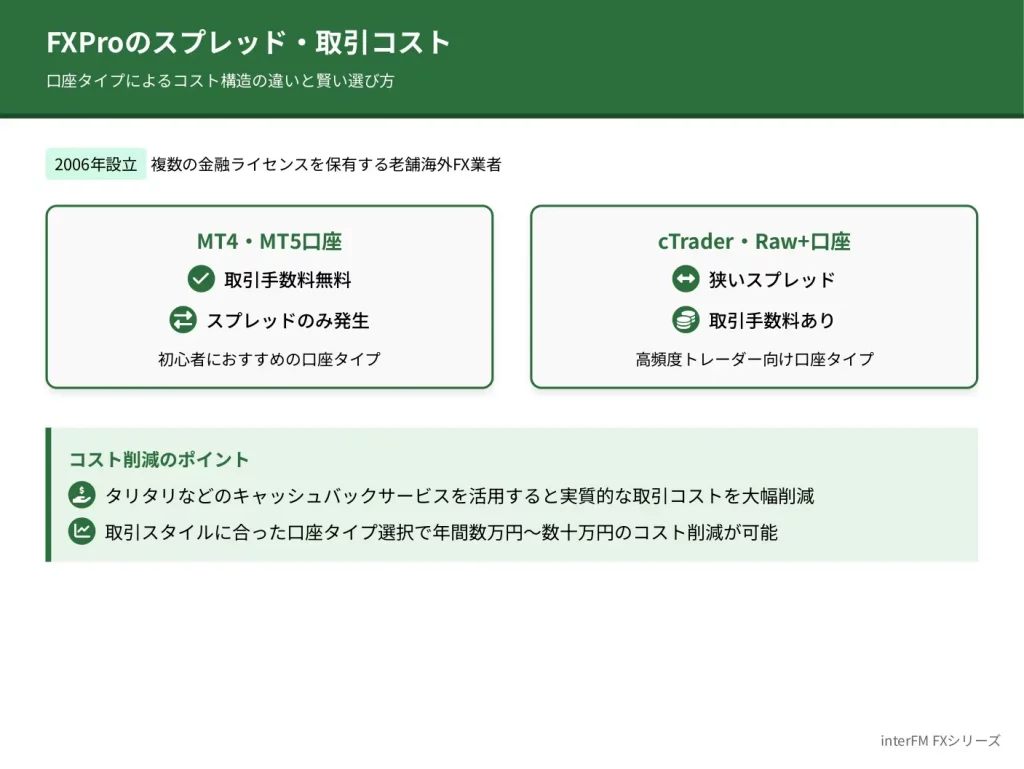 FXProのスプレッド・取引コスト

口座タイプによるコスト構造の違いと賢い選び方

2006年設立 複数の金融ライセンスを保有する老舗海外FX業者

MT4・MT5口座

取引手数料無料

スプレッドのみ発生

初心者におすすめの口座タイプ

cTrader・Raw+口座

狭いスプレッド

取引手数料あり

高頻度トレーダー向け口座タイプ

コスト削減のポイント

タリタリなどのキャッシュバックサービスを活用すると実質的な取引コストを大幅削減

取引スタイルに合った口座タイプ選択で年間数万円〜数十万円のコスト削減が可能

interFM FXシリーズ